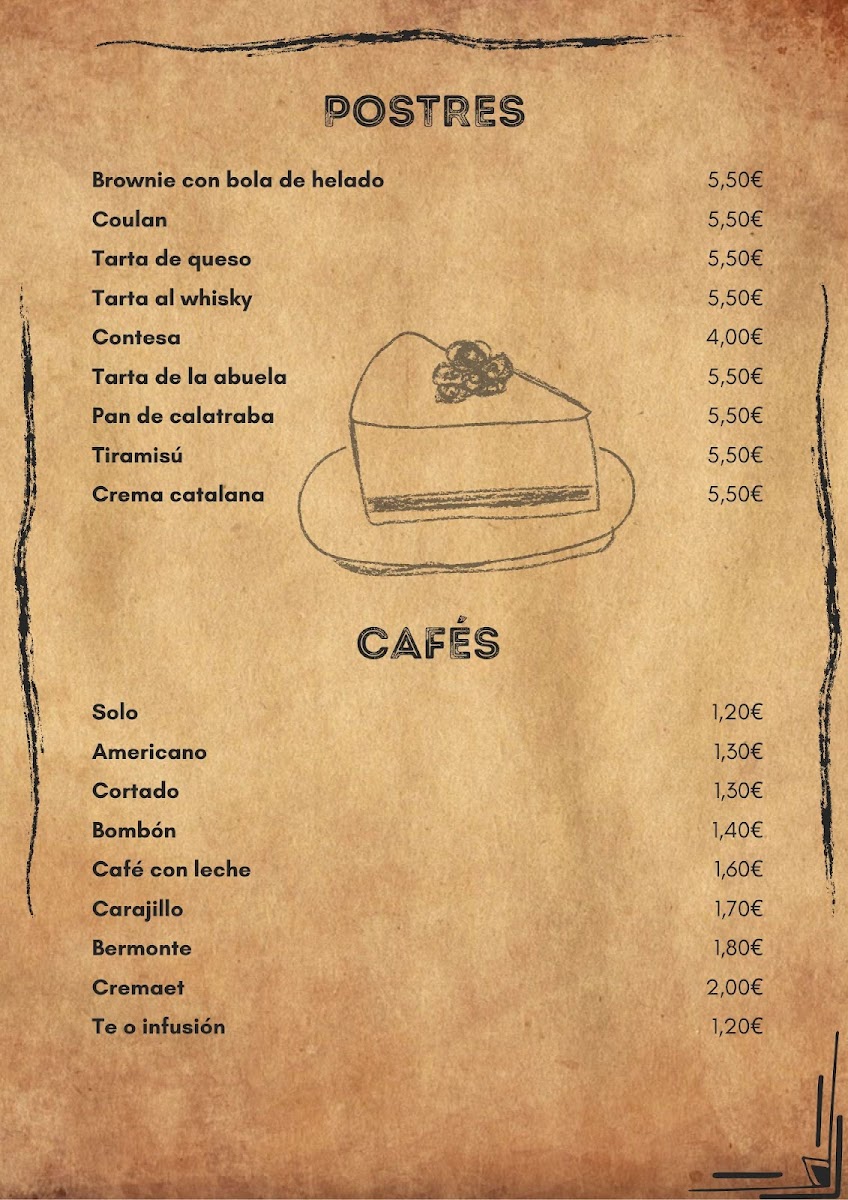 POSTRES

Brownie con bola de helado 5,50€
Coulan 5,50€
Tarta de queso 5,50€
Tarta al whisky 5,50€
Contesa 4,00€
Tarta de la abuela 5,50€
Pan de calatraba 5,50€
Tiramisú 5,50€
Crema catalana 5,50€

CAFÉS

Solo 1,20€
Americano 1,30€
Cortado 1,30€
Bombón 1,40€
Café con leche 1,60€
Carajillo 1,70€
Bermonte 1,80€
Cremaet 2,00€
Te o infusión 1,20€